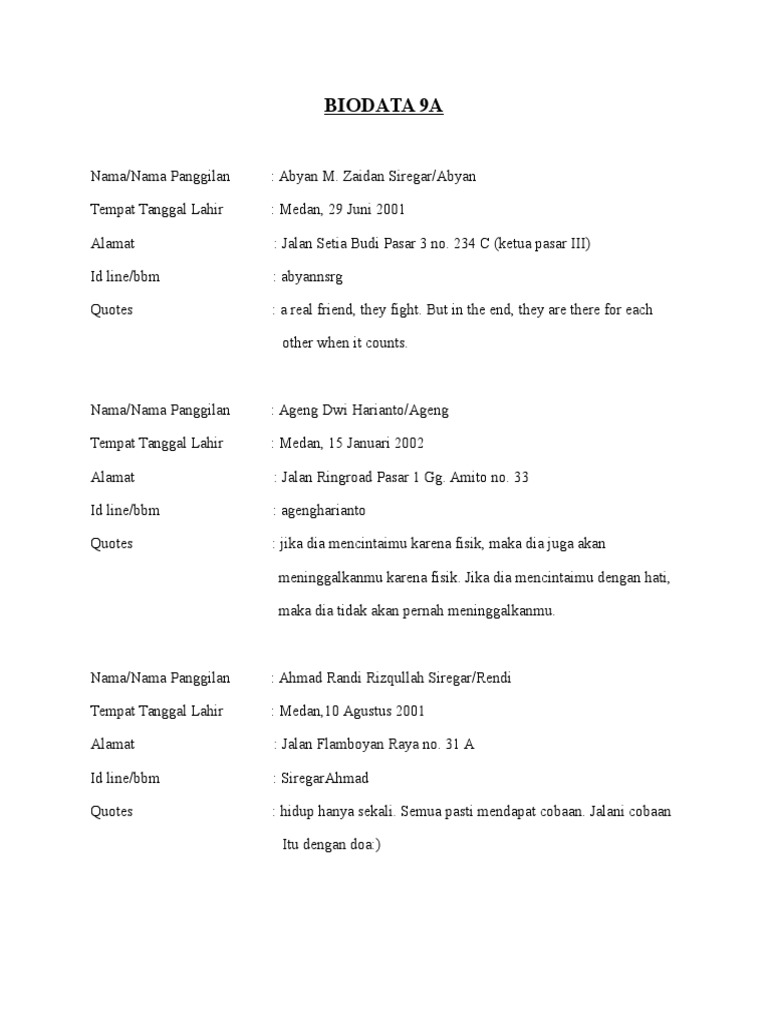 BIODATA 9A

Nama/Nama Panggilan : Abyan M. Zaidan Siregar/Abyan

Tempat Tanggal Lahir : Medan, 29 Juni 2001

Alamat : Jalan Setia Budi Pasar 3 no. 234 C (ketua pasar III)

Id line/bbm : abyannsrg

Quotes : a real friend, they fight. But in the end, they are there for each other when it counts.

Nama/Nama Panggilan : Ageng Dwi Harianto/Ageng

Tempat Tanggal Lahir : Medan, 15 Januari 2002

Alamat : Jalan Ringroad Pasar 1 Gg. Amito no. 33

Id line/bbm : agengharianto

Quotes : jika dia mencintaimu karena fisik, maka dia juga akan meninggalkanmu karena fisik. Jika dia mencintaimu dengan hati, maka dia tidak akan pernah meninggalkanmu.

Nama/Nama Panggilan : Ahmad Randi Rizqullah Siregar/Rendi

Tempat Tanggal Lahir : Medan,10 Agustus 2001

Alamat : Jalan Flamboyan Raya no. 31 A

Id line/bbm : SiregarAhmad

Quotes : hidup hanya sekali. Semua pasti mendapat cobaan. Jalani cobaan Itu dengan doa:)